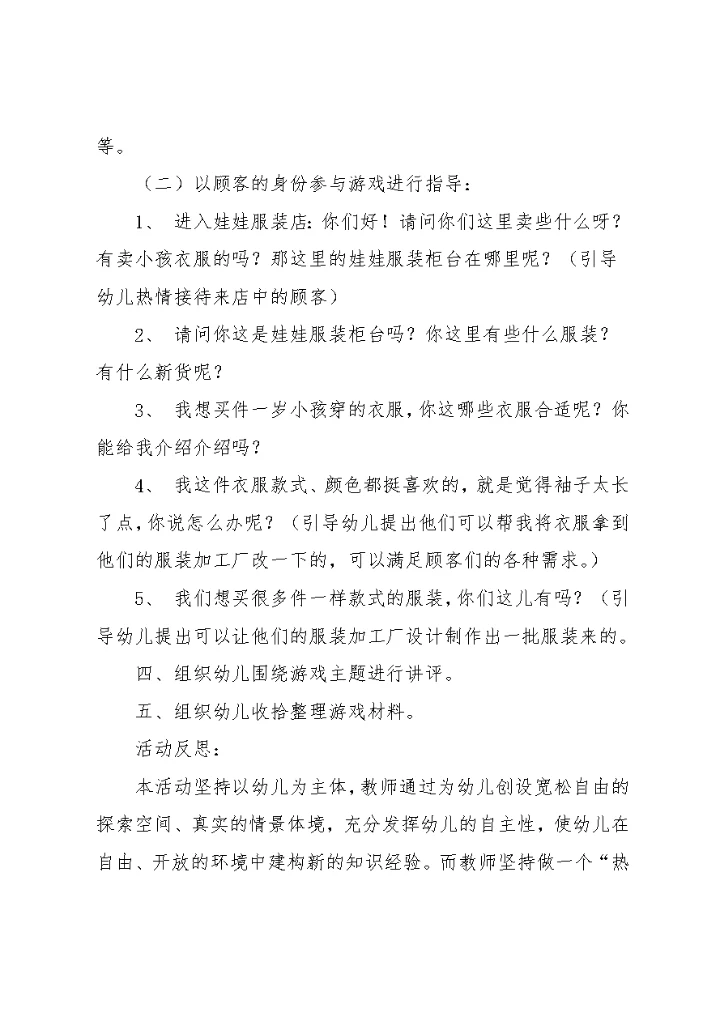 等。

（二）以顾客的身份参与游戏进行指导：

1、 进入娃娃服装店：你们好！请问你们这里卖些什么呀？有卖小孩衣服的吗？那这里的娃娃服装柜台在哪里呢？（引导幼儿热情接待来店中的顾客）

2、 请问你这是娃娃服装柜台吗？你这里有些什么服装？有什么新货呢？

3、 我想买件一岁小孩穿的衣服，你这哪些衣服合适呢？你能给我介绍介绍吗？

4、 我这件衣服款式、颜色都挺喜欢的，就是觉得袖子太长了点，你说怎么办呢？（引导幼儿提出他们可以帮我将衣服拿到他们的服装加工厂改一下的，可以满足顾客们的各种需求。）

5、 我们想买很多件一样款式的服装，你们这儿有吗？（引导幼儿提出可以让他们的服装加工厂设计制作出一批服装来的。

四、组织幼儿围绕游戏主题进行讲评。

五、组织幼儿收拾整理游戏材料。

活动反思：

本活动坚持以幼儿为主体，教师通过为幼儿创设宽松自由的探索空间、真实的情景体境，充分发挥幼儿的自主性，使幼儿在自由、开放的环境中建构新的知识经验。而教师坚持做一个“热